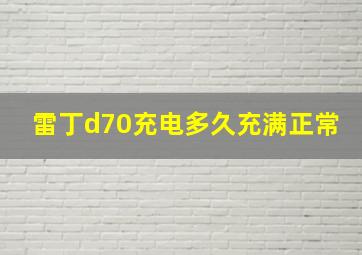 雷丁d70充电多久充满正常